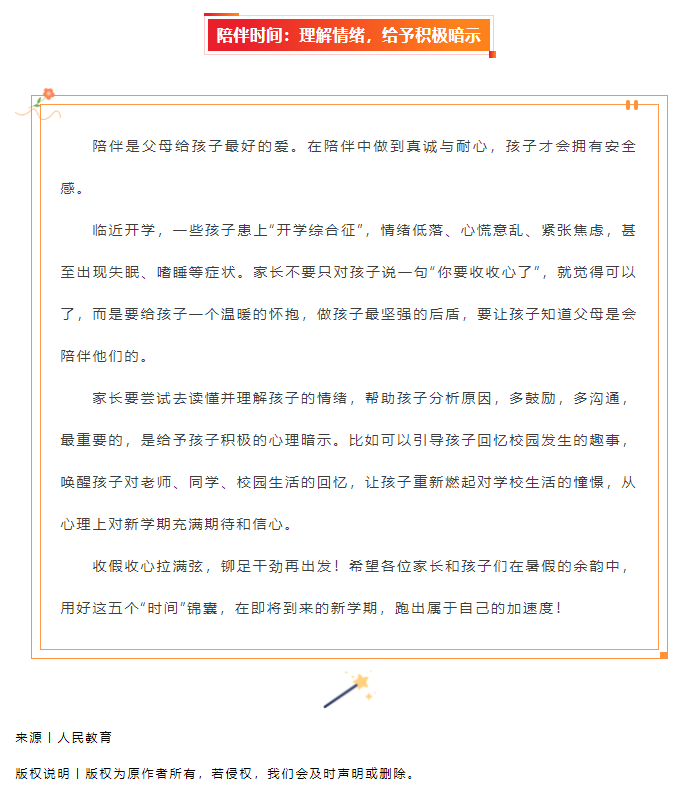 陪伴时间：理解情绪，给予积极暗示

陪伴是父母给孩子最好的爱。在陪伴中做到真诚与耐心，孩子才会拥有安全感。

临近开学，一些孩子患上“开学综合征”，情绪低落、心慌意乱、紧张焦虑，甚至出现失眠、嗜睡等症状。家长不要只对孩子说一句“你要收收心了”，就觉得可以了，而是要给孩子一个温暖的怀抱，做孩子最坚强的后盾，要让孩子知道父母是会陪伴他们的。

家长要尝试去读懂并理解孩子的情绪，帮助孩子分析原因，多鼓励，多沟通，最重要的，是给予孩子积极的心理暗示。比如可以引导孩子回忆校园发生的趣事，唤醒孩子对老师、同学、校园生活的回忆，让孩子重新燃起对学校生活的憧憬，从心理上对新学期充满期待和信心。

收假收心拉满弦，铆足干劲再出发！希望各位家长和孩子们在暑假的余韵中，用好这五个“时间”锦囊，在即将到来的新学期，跑出属于自己的加速度！

来源丨人民教育

版权说明丨版权为原作者所有，若侵权，我们会及时声明或删除。